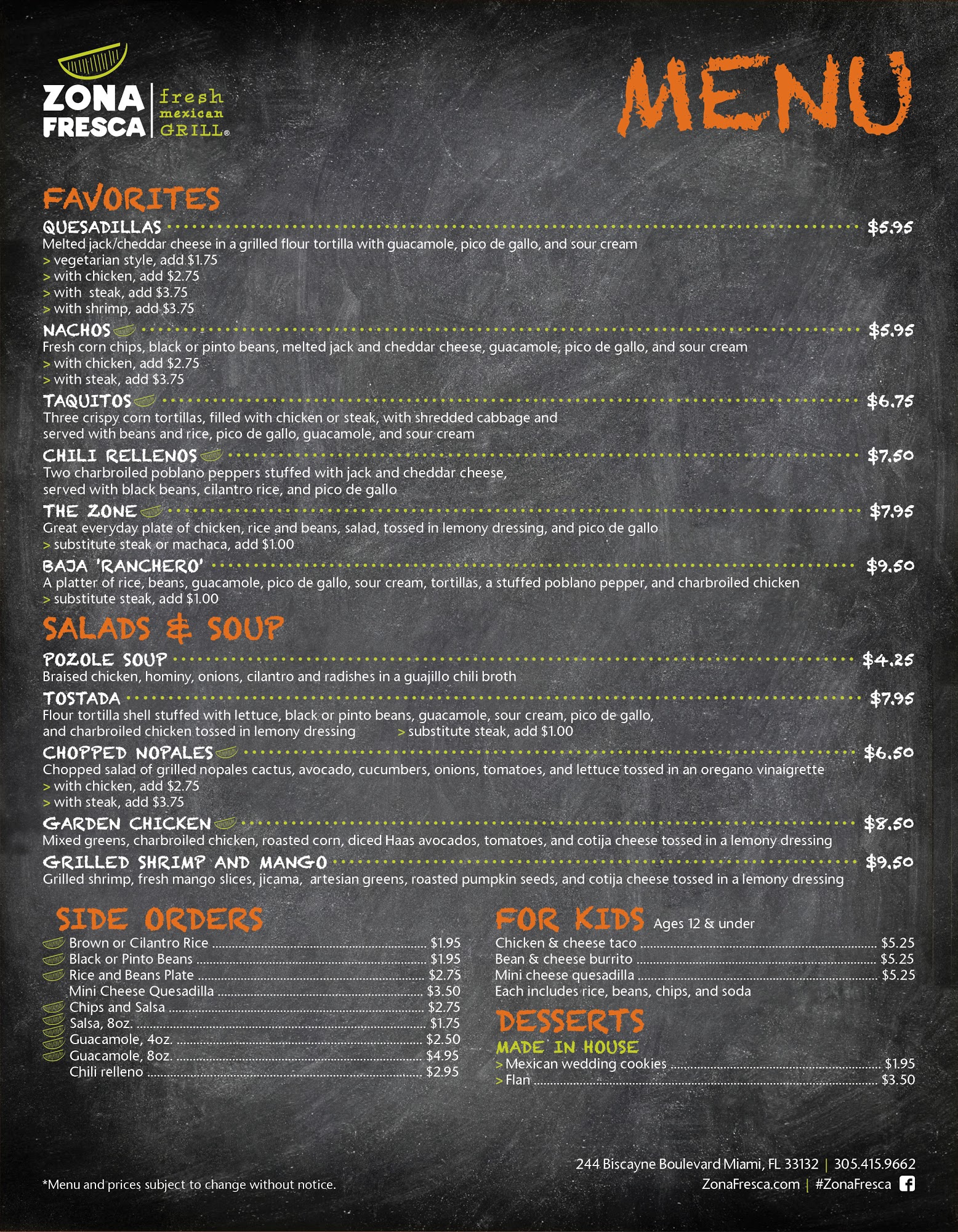 ZONA FRESCA fresh mexican GRILL®

MENU

FAVORITES

QUESADILLAS $5.95
Melted jack/cheddar cheese in a grilled flour tortilla with guacamole, pico de gallo, and sour cream
> vegetarian style, add $1.75
> with chicken, add $2.75
> with steak, add $3.75
> with shrimp, add $3.75

NACHOS $5.95
Fresh corn chips, black or pinto beans, melted jack and cheddar cheese, guacamole, pico de gallo, and sour cream
> with chicken, add $2.75
> with steak, add $3.75

TAQUITOS $6.75
Three crispy corn tortillas, filled with chicken or steak, with shredded cabbage and served with beans and rice, pico de gallo, guacamole, and sour cream

CHILI RELLENOS $7.50
Two charbroiled poblano peppers stuffed with jack and cheddar cheese, served with black beans, cilantro rice, and pico de gallo

THE ZONE $7.95
Great everyday plate of chicken, rice and beans, salad, tossed in lemony dressing, and pico de gallo
> substitute steak or machaca, add $1.00

BAJA 'RANCHERO' $9.50
A platter of rice, beans, guacamole, pico de gallo, sour cream, tortillas, a stuffed poblano pepper, and charbroiled chicken
> substitute steak, add $1.00

SALADS & SOUP

POZOLE SOUP $4.25
Braised chicken, hominy, onions, cilantro and radishes in a guajillo chili broth

TOSTADA $7.95
Flour tortilla shell stuffed with lettuce, black or pinto beans, guacamole, sour cream, pico de gallo, and charbroiled chicken tossed in lemony dressing > substitute steak, add $1.00

CHOPPED NOPALES $6.50
Chopped salad of grilled nopales cactus, avocado, cucumbers, onions, tomatoes, and lettuce tossed in an oregano vinaigrette
> with chicken, add $2.75
> with steak, add $3.75

GARDEN CHICKEN $8.50
Mixed greens, charbroiled chicken, roasted corn, diced Haas avocados, tomatoes, and cotija cheese tossed in a lemony dressing

GRILLED SHRIMP AND MANGO $9.50
Grilled shrimp, fresh mango slices, jicama, artesian greens, roasted pumpkin seeds, and cotija cheese tossed in a lemony dressing

SIDE ORDERS
Brown or Cilantro Rice $1.95
Black or Pinto Beans $1.95
Rice and Beans Plate $2.75
Mini Cheese Quesadilla $3.50
Chips and Salsa $2.75
Salsa, 8oz. $1.75
Guacamole, 4oz. $2.50
Guacamole, 8oz. $4.95
Chili relleno $2.95

FOR KIDS Ages 12 & under
Chicken & cheese taco $5.25
Bean & cheese burrito $5.25
Mini cheese quesadilla $5.25
Each includes rice, beans, chips, and soda

DESSERTS
MADE IN HOUSE
> Mexican wedding cookies $1.95
> Flan $3.50

*Menu and prices subject to change without notice.

244 Biscayne Boulevard Miami, FL 33132 | 305.415.9662
ZonaFresca.com | #ZonaFresca